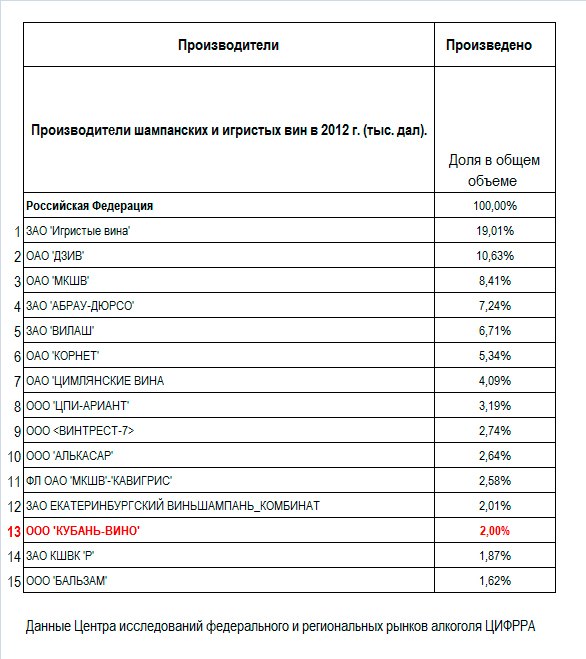 | | Производители | Произведено |
|---|---|---|
| | Производители шампанских и игристых вин в 2012 г. (тыс. дал). | Доля в общем объеме |
| | Российская Федерация | 100,00% |
| 1 | ЗАО 'Игристые вина' | 19,01% |
| 2 | ОАО 'ДЗИВ' | 10,63% |
| 3 | ОАО 'МКШВ' | 8,41% |
| 4 | ЗАО 'АБРАУ-ДЮРСО' | 7,24% |
| 5 | ЗАО 'ВИЛАШ' | 6,71% |
| 6 | ОАО 'КОРНЕТ' | 5,34% |
| 7 | ОАО 'ЦИМЛЯНСКИЕ ВИНА | 4,09% |
| 8 | ООО 'ЦПИ-АРИАНТ' | 3,19% |
| 9 | ООО <ВИНТРЕСТ-7> | 2,74% |
| 10 | ООО 'АЛЬКАСАР' | 2,64% |
| 11 | ФЛ ОАО 'МКШВ'-'КАВИГРИС' | 2,58% |
| 12 | ЗАО ЕКАТЕРИНБУРГСКИЙ ВИНЬШАМПАНЬ_КОМБИНАТ | 2,01% |
| 13 | ООО 'КУБАНЬ-ВИНО' | 2,00% |
| 14 | ЗАО КШВК 'Р' | 1,87% |
| 15 | ООО 'БАЛЬЗАМ' | 1,62% |

Данные Центра исследований федерального и региональных рынков алкоголя ЦИФРРА